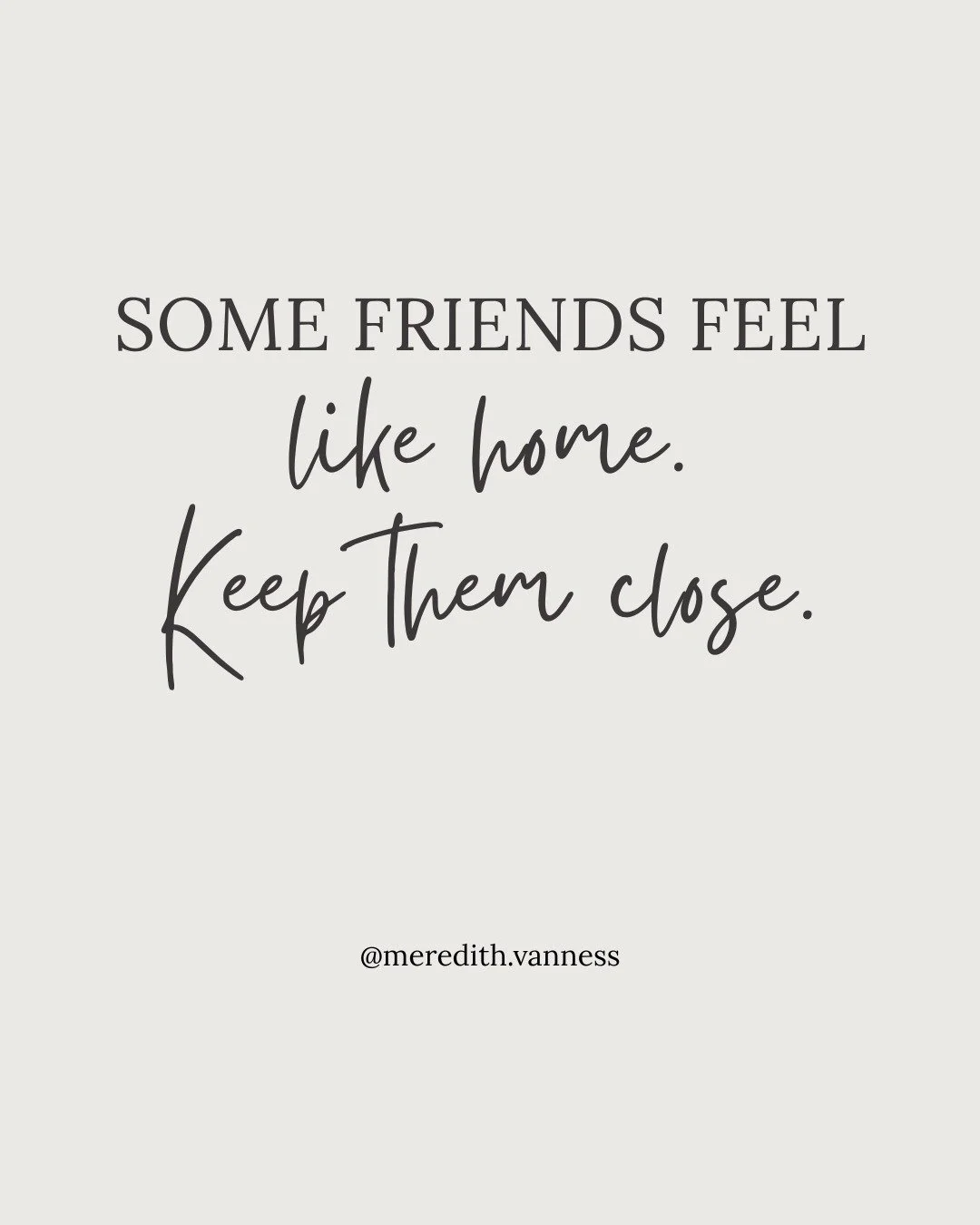 SOME FRIENDS FEEL
like home.
Keep them close.

@meredith.vanness